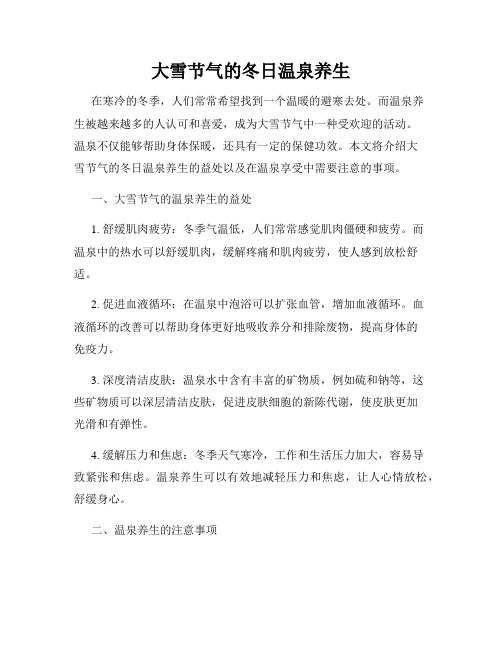 大雪节气的冬日温泉养生

在寒冷的冬季，人们常常希望找到一个温暖的避寒去处。而温泉养生被越来越多的人认可和喜爱，成为大雪节气中一种受欢迎的活动。温泉不仅能够帮助身体保暖，还具有一定的保健功效。本文将介绍大雪节气的冬日温泉养生的益处以及在温泉享受中需要注意的事项。

一、大雪节气的温泉养生的益处

1. 舒缓肌肉疲劳：冬季气温低，人们常常感觉肌肉僵硬和疲劳。而温泉中的热水可以舒缓肌肉，缓解疼痛和肌肉疲劳，使人感到放松舒适。

2. 促进血液循环：在温泉中泡浴可以扩张血管，增加血液循环。血液循环的改善可以帮助身体更好地吸收养分和排除废物，提高身体的免疫力。

3. 深度清洁皮肤：温泉水中含有丰富的矿物质，例如硫和钠等，这些矿物质可以深层清洁皮肤，促进皮肤细胞的新陈代谢，使皮肤更加光滑和有弹性。

4. 缓解压力和焦虑：冬季天气寒冷，工作和生活压力加大，容易导致紧张和焦虑。温泉养生可以有效地减轻压力和焦虑，让人心情放松，舒缓身心。

二、温泉养生的注意事项